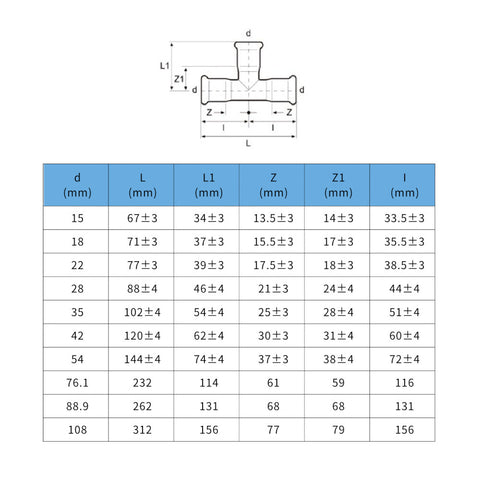 d

L1

Z1

d

d

Z

Z

l

l

L

| d (mm) | L (mm) | L1 (mm) | Z (mm) | Z1 (mm) | l (mm) |
|---|---|---|---|---|---|
| 15 | 67±3 | 34±3 | 13.5±3 | 14±3 | 33.5±3 |
| 18 | 71±3 | 37±3 | 15.5±3 | 17±3 | 35.5±3 |
| 22 | 77±3 | 39±3 | 17.5±3 | 18±3 | 38.5±3 |
| 28 | 88±4 | 46±4 | 21±3 | 24±4 | 44±4 |
| 35 | 102±4 | 54±4 | 25±3 | 28±4 | 51±4 |
| 42 | 120±4 | 62±4 | 30±3 | 31±4 | 60±4 |
| 54 | 144±4 | 74±4 | 37±3 | 38±4 | 72±4 |
| 76.1 | 232 | 114 | 61 | 59 | 116 |
| 88.9 | 262 | 131 | 68 | 68 | 131 |
| 108 | 312 | 156 | 77 | 79 | 156 |